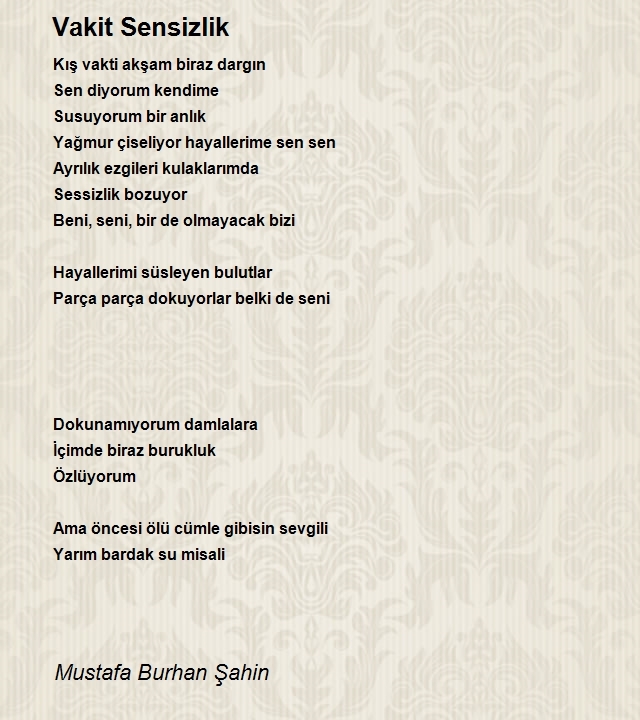 Vakit Sensizlik

Kış vakti akşam biraz dargın
Sen diyorum kendime
Susuyorum bir anlık
Yağmur çiseliyor hayallerime sen sen
Ayrılık ezgileri kulaklarımda
Sessizlik bozuyor
Beni, seni, bir de olmayacak bizi

Hayallerimi süsleyen bulutlar
Parça parça dokuyorlar belki de seni

Dokunamıyorum damlalara
İçimde biraz burukluk
Özlüyorum

Ama öncesi ölü cümle gibisin sevgili
Yarım bardak su misali

Mustafa Burhan Şahin